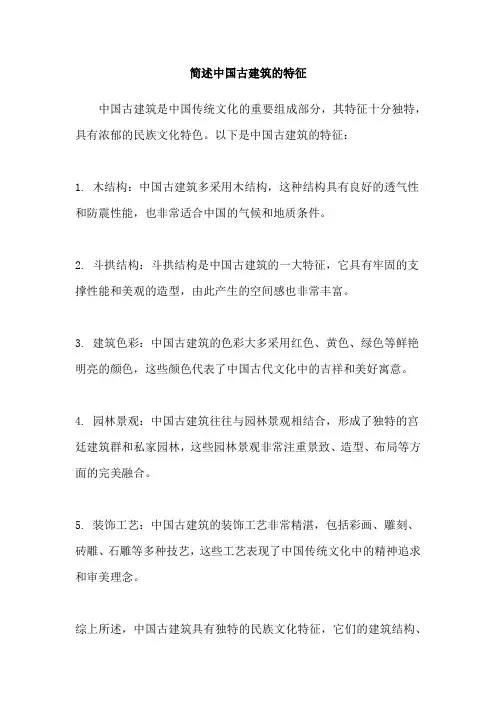 简述中国古建筑的特征

中国古建筑是中国传统文化的重要组成部分，其特征十分独特，具有浓郁的民族文化特色。以下是中国古建筑的特征：

1. 木结构：中国古建筑多采用木结构，这种结构具有良好的透气性和防震性能，也非常适合中国的气候和地质条件。

2. 斗拱结构：斗拱结构是中国古建筑的一大特征，它具有牢固的支撑性能和美观的造型，由此产生的空间感也非常丰富。

3. 建筑色彩：中国古建筑的色彩大多采用红色、黄色、绿色等鲜艳明亮的颜色，这些颜色代表了中国古代文化中的吉祥和美好寓意。

4. 园林景观：中国古建筑往往与园林景观相结合，形成了独特的宫廷建筑群和私家园林，这些园林景观非常注重景致、造型、布局等方面的完美融合。

5. 装饰工艺：中国古建筑的装饰工艺非常精湛，包括彩画、雕刻、砖雕、石雕等多种技艺，这些工艺表现了中国传统文化中的精神追求和审美理念。

综上所述，中国古建筑具有独特的民族文化特征，它们的建筑结构、